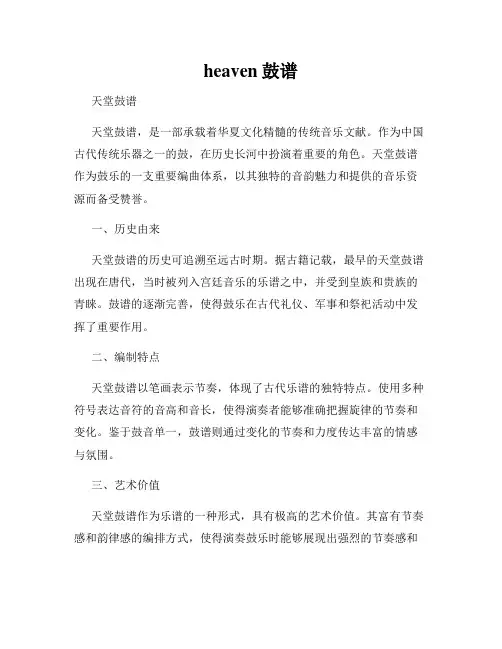 heaven 鼓谱

天堂鼓谱

天堂鼓谱，是一部承载着华夏文化精髓的传统音乐文献。作为中国古代传统乐器之一的鼓，在历史长河中扮演着重要的角色。天堂鼓谱作为鼓乐的一支重要编曲体系，以其独特的音韵魅力和提供的音乐资源而备受赞誉。

一、历史由来

天堂鼓谱的历史可追溯至远古时期。据古籍记载，最早的天堂鼓谱出现在唐代，当时被列入宫廷音乐的乐谱之中，并受到皇族和贵族的青睐。鼓谱的逐渐完善，使得鼓乐在古代礼仪、军事和祭祀活动中发挥了重要作用。

二、编制特点

天堂鼓谱以笔画表示节奏，体现了古代乐谱的独特特点。使用多种符号表达音符的音高和音长，使得演奏者能够准确把握旋律的节奏和变化。鉴于鼓音单一，鼓谱则通过变化的节奏和力度传达丰富的情感与氛围。

三、艺术价值

天堂鼓谱作为乐谱的一种形式，具有极高的艺术价值。其富有节奏感和韵律感的编排方式，使得演奏鼓乐时能够展现出强烈的节奏感和